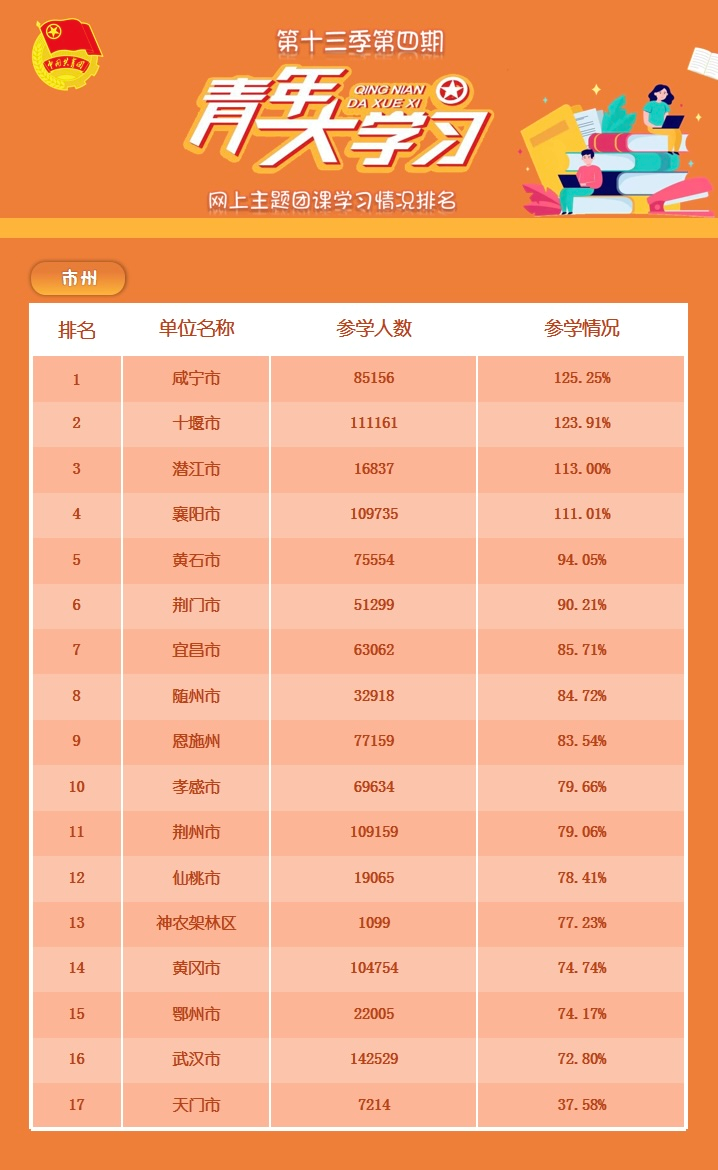 第十三季第四期

青年大学习

QING NIAN DA XUE XI

网上主题团课学习情况排名

市州

| 排名 | 单位名称 | 参学人数 | 参学情况 |
|---|---|---|---|
| 1 | 咸宁市 | 85156 | 125.25% |
| 2 | 十堰市 | 111161 | 123.91% |
| 3 | 潜江市 | 16837 | 113.00% |
| 4 | 襄阳市 | 109735 | 111.01% |
| 5 | 黄石市 | 75554 | 94.05% |
| 6 | 荆门市 | 51299 | 90.21% |
| 7 | 宜昌市 | 63062 | 85.71% |
| 8 | 随州市 | 32918 | 84.72% |
| 9 | 恩施州 | 77159 | 83.54% |
| 10 | 孝感市 | 69634 | 79.66% |
| 11 | 荆州市 | 109159 | 79.06% |
| 12 | 仙桃市 | 19065 | 78.41% |
| 13 | 神农架林区 | 1099 | 77.23% |
| 14 | 黄冈市 | 104754 | 74.74% |
| 15 | 鄂州市 | 22005 | 74.17% |
| 16 | 武汉市 | 142529 | 72.80% |
| 17 | 天门市 | 7214 | 37.58% |